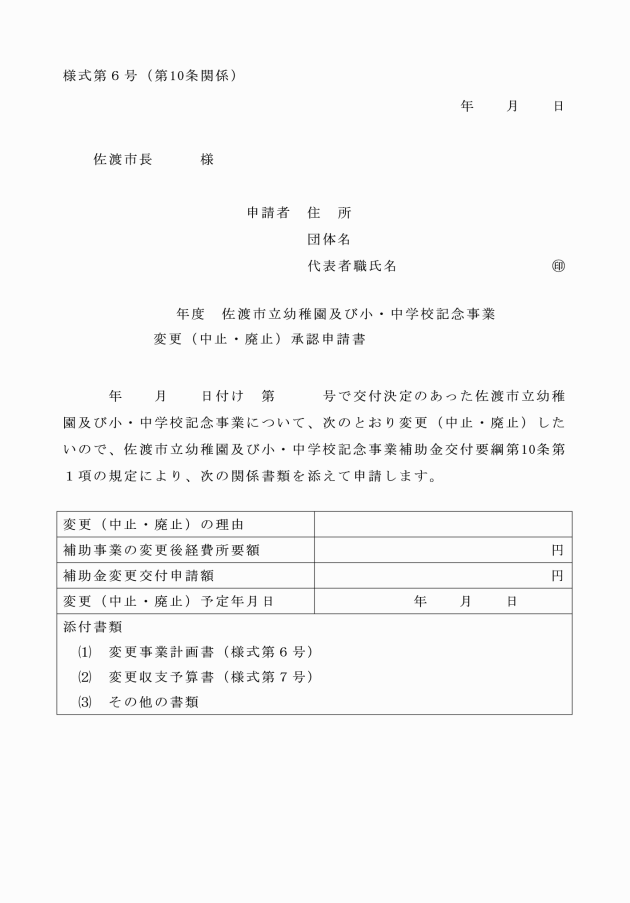 様式第６号（第10条関係）

年　　月　　日

佐渡市長　　　様

申請者　住　所
団体名
代表者職氏名　　　　　　　　㊞

年度　佐渡市立幼稚園及び小・中学校記念事業
変更（中止・廃止）承認申請書

年　　月　　日付け　第　　　号で交付決定のあった佐渡市立幼稚園及び小・中学校記念事業について、次のとおり変更（中止・廃止）したいので、佐渡市立幼稚園及び小・中学校記念事業補助金交付要綱第10条第１項の規定により、次の関係書類を添えて申請します。

| 変更（中止・廃止）の理由 | |
|---|---|
| 補助事業の変更後経費所要額 | 円 |
| 補助金変更交付申請額 | 円 |
| 変更（中止・廃止）予定年月日 | 年　　月　　日 |

添付書類
⑴　変更事業計画書（様式第６号）
⑵　変更収支予算書（様式第７号）
⑶　その他の書類